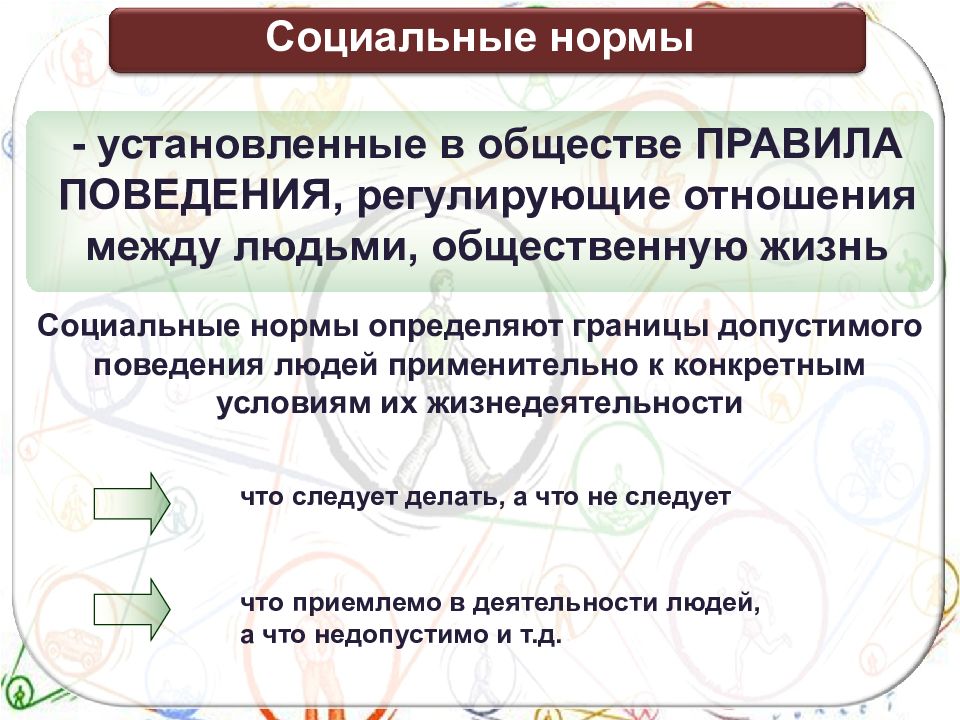 Социальные нормы

- установленные в обществе ПРАВИЛА ПОВЕДЕНИЯ, регулирующие отношения между людьми, общественную жизнь

Социальные нормы определяют границы допустимого поведения людей применительно к конкретным условиям их жизнедеятельности

что следует делать, а что не следует

что приемлемо в деятельности людей, а что недопустимо и т.д.